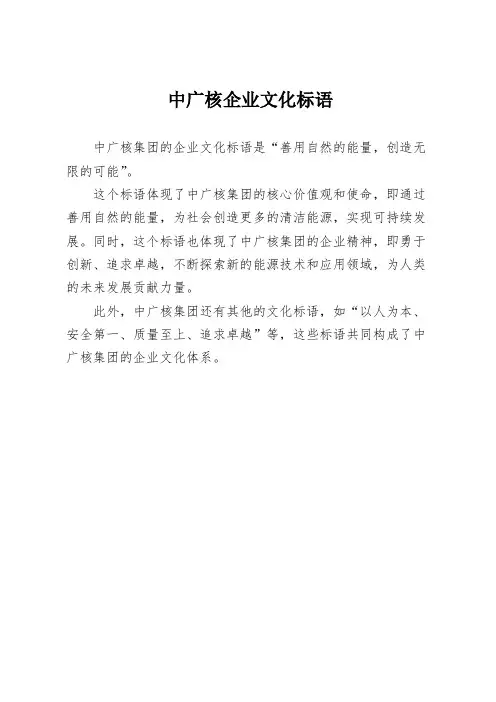 中广核企业文化标语

中广核集团的企业文化标语是“善用自然的能量，创造无限的可能”。

这个标语体现了中广核集团的核心价值观和使命，即通过善用自然的能量，为社会创造更多的清洁能源，实现可持续发展。同时，这个标语也体现了中广核集团的企业精神，即勇于创新、追求卓越，不断探索新的能源技术和应用领域，为人类的未来发展贡献力量。

此外，中广核集团还有其他的文化标语，如“以人为本、安全第一、质量至上、追求卓越”等，这些标语共同构成了中广核集团的企业文化体系。